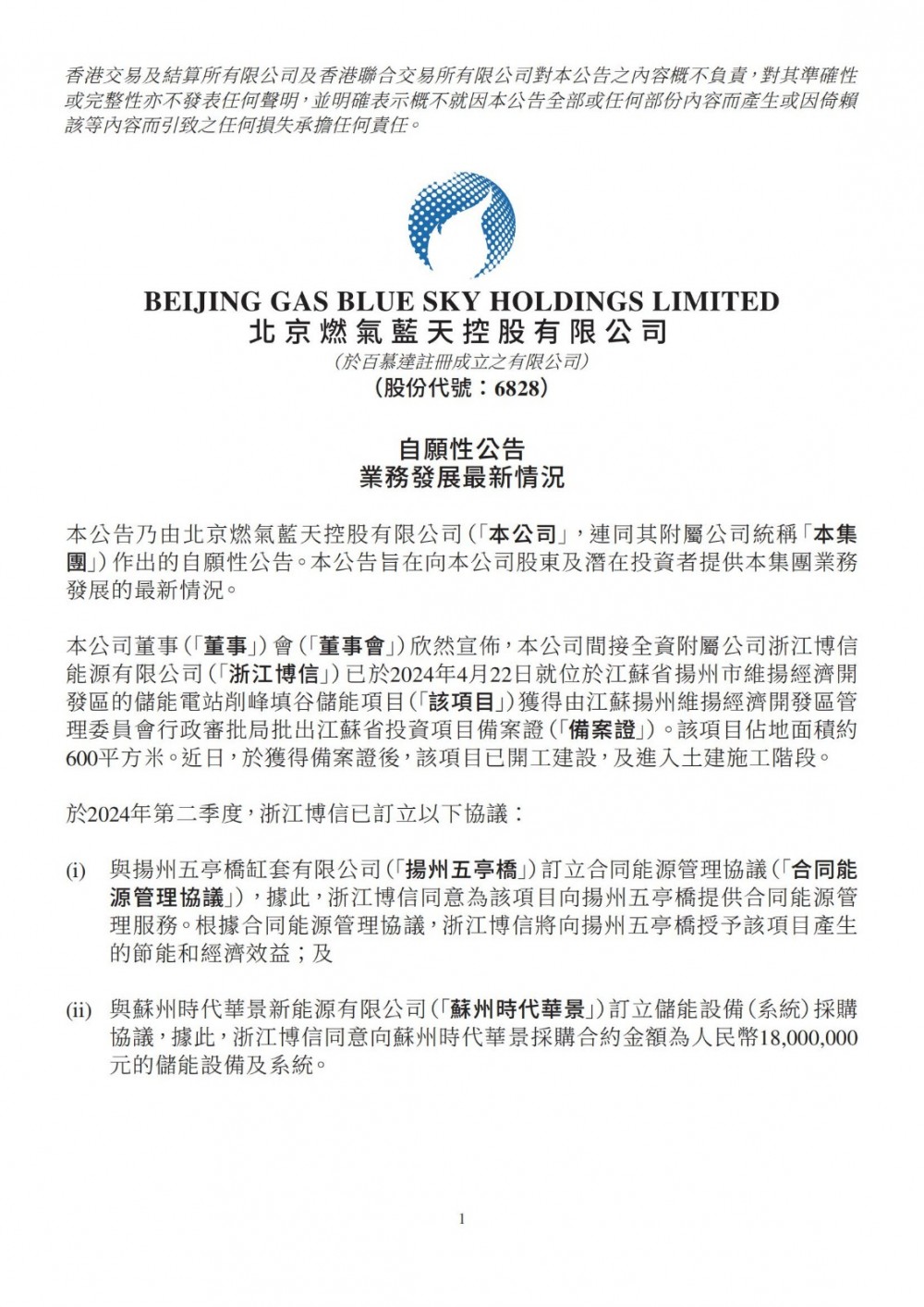 香港交易及結算所有限公司及香港聯合交易所有限公司對本公告之內容概不負責，對其準確性或完整性亦不發表任何聲明，並明確表示概不就因本公告全部或任何部份內容而產生或因倚賴該等內容而引致之任何損失承擔任何責任。

BEIJING GAS BLUE SKY HOLDINGS LIMITED
北京燃氣藍天控股有限公司
（於百慕達註冊成立之有限公司）
（股份代號：6828）

自願性公告
業務發展最新情況

本公告乃由北京燃氣藍天控股有限公司（「本公司」，連同其附屬公司統稱「本集團」）作出的自願性公告。本公告旨在向本公司股東及潛在投資者提供本集團業務發展的最新情況。

本公司董事（「董事」）會（「董事會」）欣然宣佈，本公司間接全資附屬公司浙江博信能源有限公司（「浙江博信」）已於2024年4月22日就位於江蘇省揚州市維揚經濟開發區的儲能電站削峰填谷儲能項目（「該項目」）獲得由江蘇揚州維揚經濟開發區管理委員會行政審批局批出江蘇省投資項目備案證（「備案證」）。該項目佔地面積約600平方米。近日，於獲得備案證後，該項目已開工建設，及進入土建施工階段。

於2024年第二季度，浙江博信已訂立以下協議：

(i) 與揚州五亭橋缸套有限公司（「揚州五亭橋」）訂立合同能源管理協議（「合同能源管理協議」），據此，浙江博信同意為該項目向揚州五亭橋提供合同能源管理服務。根據合同能源管理協議，浙江博信將向揚州五亭橋授予該項目產生的節能和經濟效益；及

(ii) 與蘇州時代華景新能源有限公司（「蘇州時代華景」）訂立儲能設備（系統）採購協議，據此，浙江博信同意向蘇州時代華景採購合約金額為人民幣18,000,000元的儲能設備及系統。

1